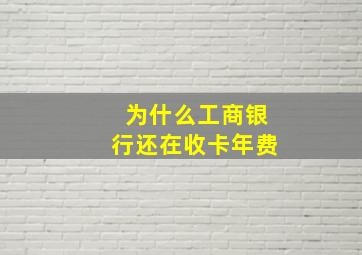 为什么工商银行还在收卡年费